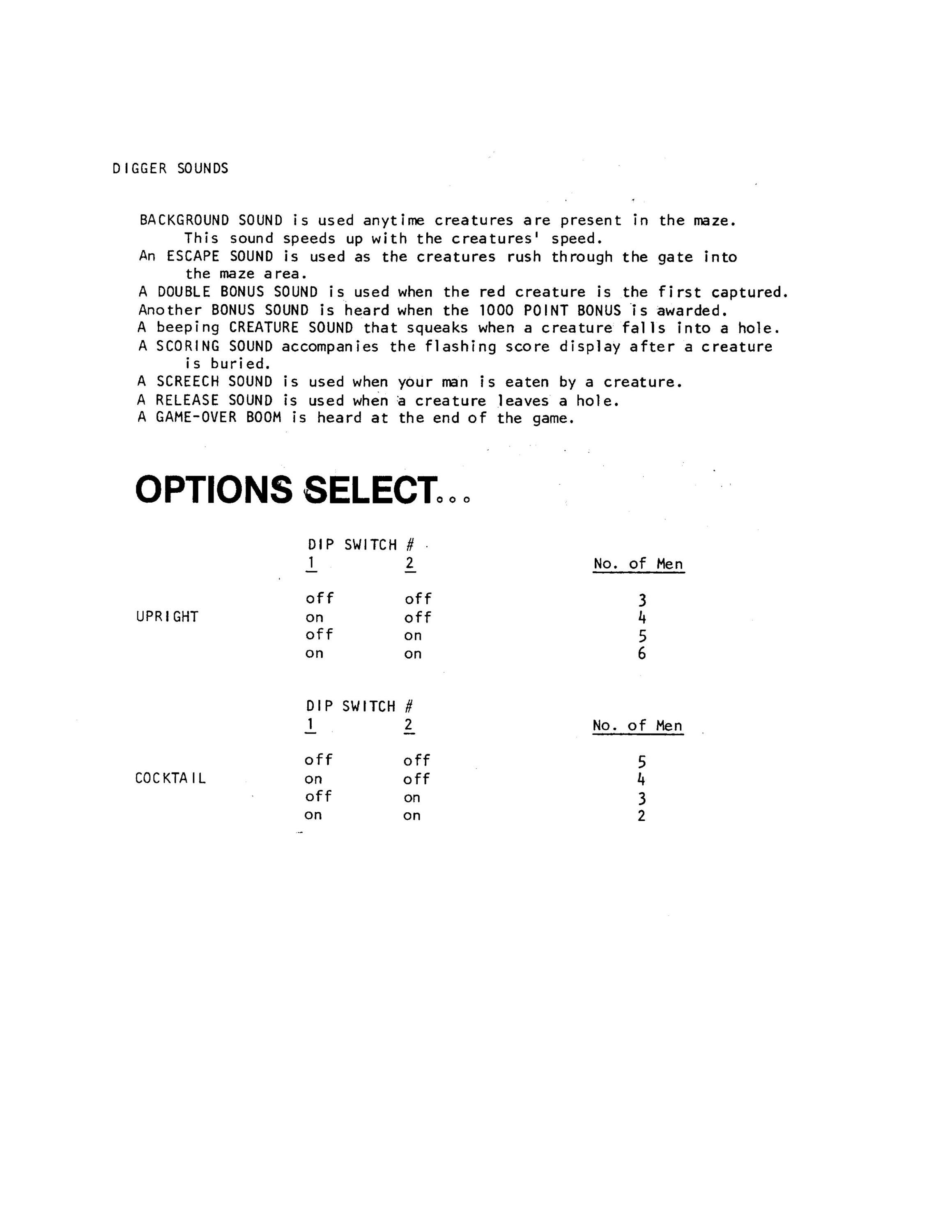 DIGGER SOUNDS

BACKGROUND SOUND is used anytime creatures are present in the maze. This sound speeds up with the creatures' speed.
An ESCAPE SOUND is used as the creatures rush through the gate into the maze area.
A DOUBLE BONUS SOUND is used when the red creature is the first captured.
Another BONUS SOUND is heard when the 1000 POINT BONUS is awarded.
A beeping CREATURE SOUND that squeaks when a creature falls into a hole.
A SCORING SOUND accompanies the flashing score display after a creature is buried.
A SCREECH SOUND is used when your man is eaten by a creature.
A RELEASE SOUND is used when a creature leaves a hole.
A GAME-OVER BOOM is heard at the end of the game.

OPTIONS SELECT...

| | DIP SWITCH # 1 | 2 | No. of Men |
|---|---|---|---|
| | off | off | 3 |
| UPRIGHT | on | off | 4 |
| | off | on | 5 |
| | on | on | 6 |

| | DIP SWITCH # 1 | 2 | No. of Men |
|---|---|---|---|
| | off | off | 5 |
| COCKTAIL | on | off | 4 |
| | off | on | 3 |
| | on | on | 2 |